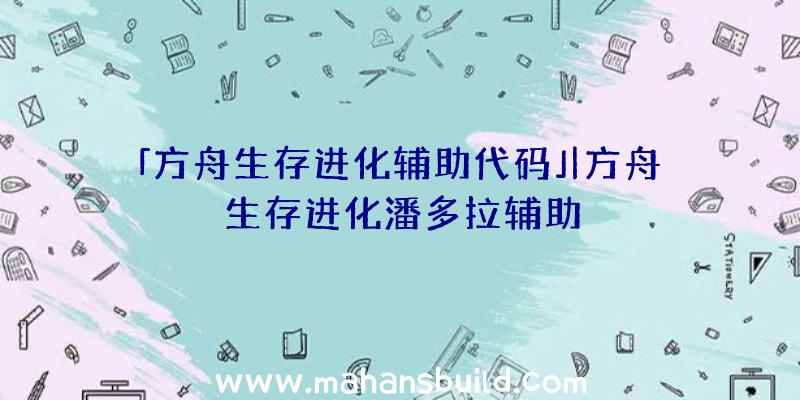 「方舟生存进化辅助代码」|方舟生存进化潘多拉辅助

STATIONERY

www.mahansbuild.com